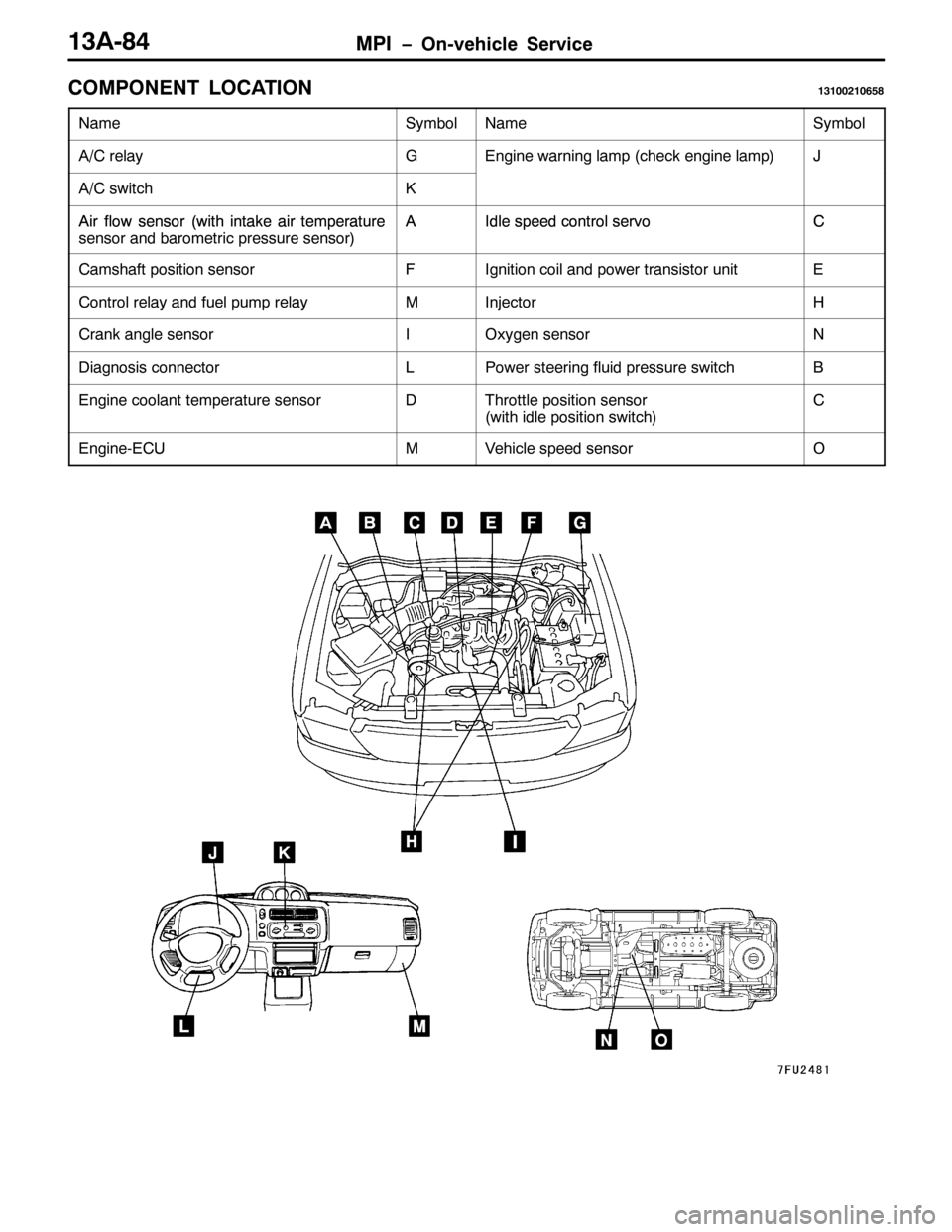 13A-84 MPI – On-vehicle Service

COMPONENT LOCATION 13100210658

| Name | Symbol | Name | Symbol |
|---|---|---|---|
| A/C relay | G | Engine warning lamp (check engine lamp) | J |
| A/C switch | K | | |
| Air flow sensor (with intake air temperature sensor and barometric pressure sensor) | A | Idle speed control servo | C |
| Camshaft position sensor | F | Ignition coil and power transistor unit | E |
| Control relay and fuel pump relay | M | Injector | H |
| Crank angle sensor | I | Oxygen sensor | N |
| Diagnosis connector | L | Power steering fluid pressure switch | B |
| Engine coolant temperature sensor | D | Throttle position sensor (with idle position switch) | C |
| Engine-ECU | M | Vehicle speed sensor | O |

A B C D E F G

H I

J K

L M

N O

7FU2481

carmanualsonline.info